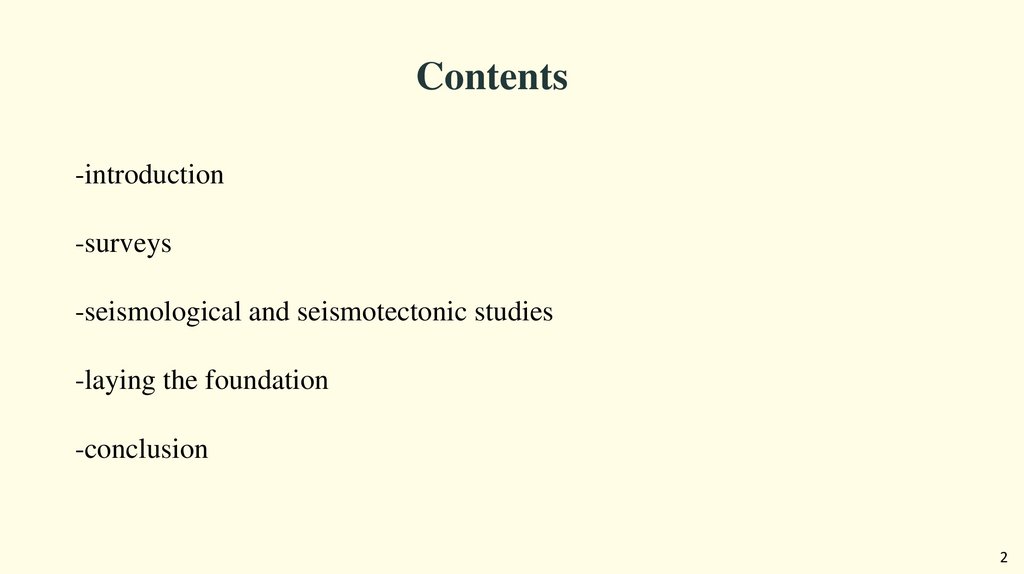 Contents

-introduction

-surveys

-seismological and seismotectonic studies

-laying the foundation

-conclusion

2